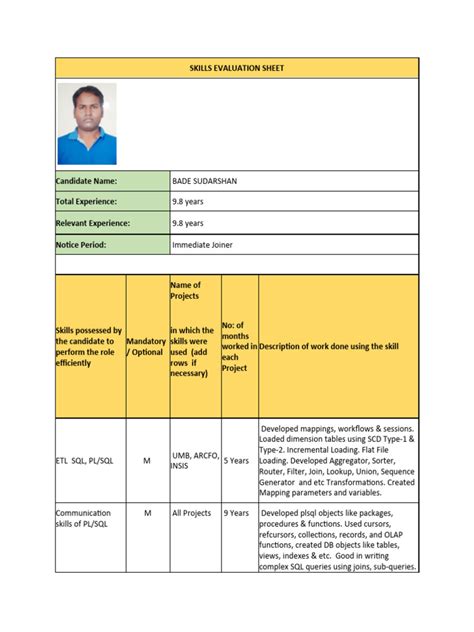 SKILLS EVALUATION SHEET

| Candidate Name: | BADE SUDARSHAN |
|---|---|
| Total Experience: | 9.8 years |
| Relevant Experience: | 9.8 years |
| Notice Period: | Immediate Joiner |

| Skills possessed by the candidate to perform the role efficiently | Mandatory / Optional | Name of Projects in which the skills were used (add rows if necessary) | No: of months worked in each Project | Description of work done using the skill |
|---|---|---|---|---|
| ETL SQL, PL/SQL | M | UMB, ARCFO, INSIS | 5 Years | Developed mappings, workflows & sessions. Loaded dimension tables using SCD Type-1 & Type-2. Incremental Loading. Flat File Loading. Developed Aggregator, Sorter, Router, Filter, Join, Lookup, Union, Sequence Generator and etc Transformations. Created Mapping parameters and variables. |
| Communication skills of PL/SQL | M | All Projects | 9 Years | Developed plsql objects like packages, procedures & functions. Used cursors, refcursors, collections, records, and OLAP functions, created DB objects like tables, views, indexes & etc. Good in writing complex SQL queries using joins, sub-queries. |